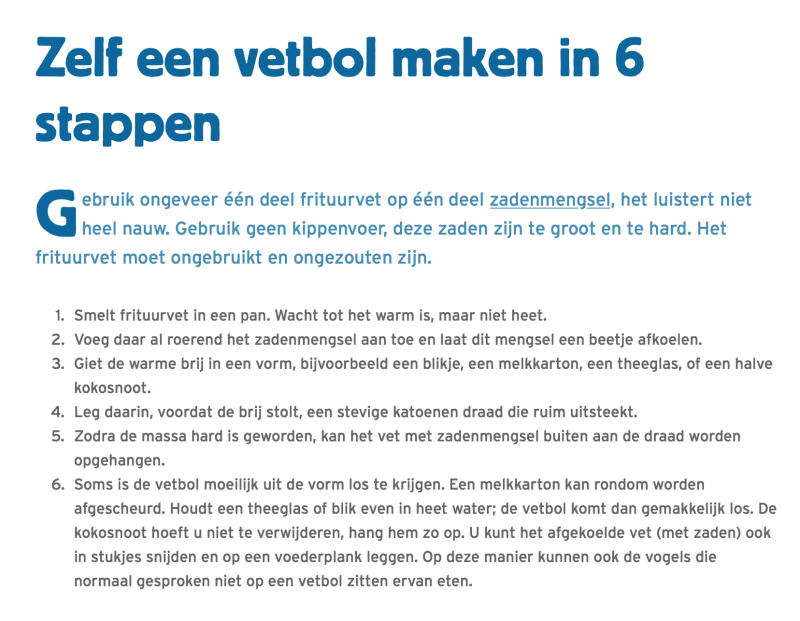 Zelf een vetbol maken in 6 stappen

Gebruik ongeveer één deel frituurvet op één deel zadenmengsel, het luistert niet heel nauw. Gebruik geen kippenvoer, deze zaden zijn te groot en te hard. Het frituurvet moet ongebruikt en ongezouten zijn.

1. Smelt frituurvet in een pan. Wacht tot het warm is, maar niet heet.
2. Voeg daar al roerend het zadenmengsel aan toe en laat dit mengsel een beetje afkoelen.
3. Giet de warme brij in een vorm, bijvoorbeeld een blikje, een melkkarton, een theeglas, of een halve kokosnoot.
4. Leg daarin, voordat de brij stolt, een stevige katoenen draad die ruim uitsteekt.
5. Zodra de massa hard is geworden, kan het vet met zadenmengsel buiten aan de draad worden opgehangen.
6. Soms is de vetbol moeilijk uit de vorm los te krijgen. Een melkkarton kan rondom worden afgescheurd. Houdt een theeglas of blik even in heet water; de vetbol komt dan gemakkelijk los. De kokosnoot hoeft u niet te verwijderen, hang hem zo op. U kunt het afgekoelde vet (met zaden) ook in stukjes snijden en op een voederplank leggen. Op deze manier kunnen ook de vogels die normaal gesproken niet op een vetbol zitten ervan eten.